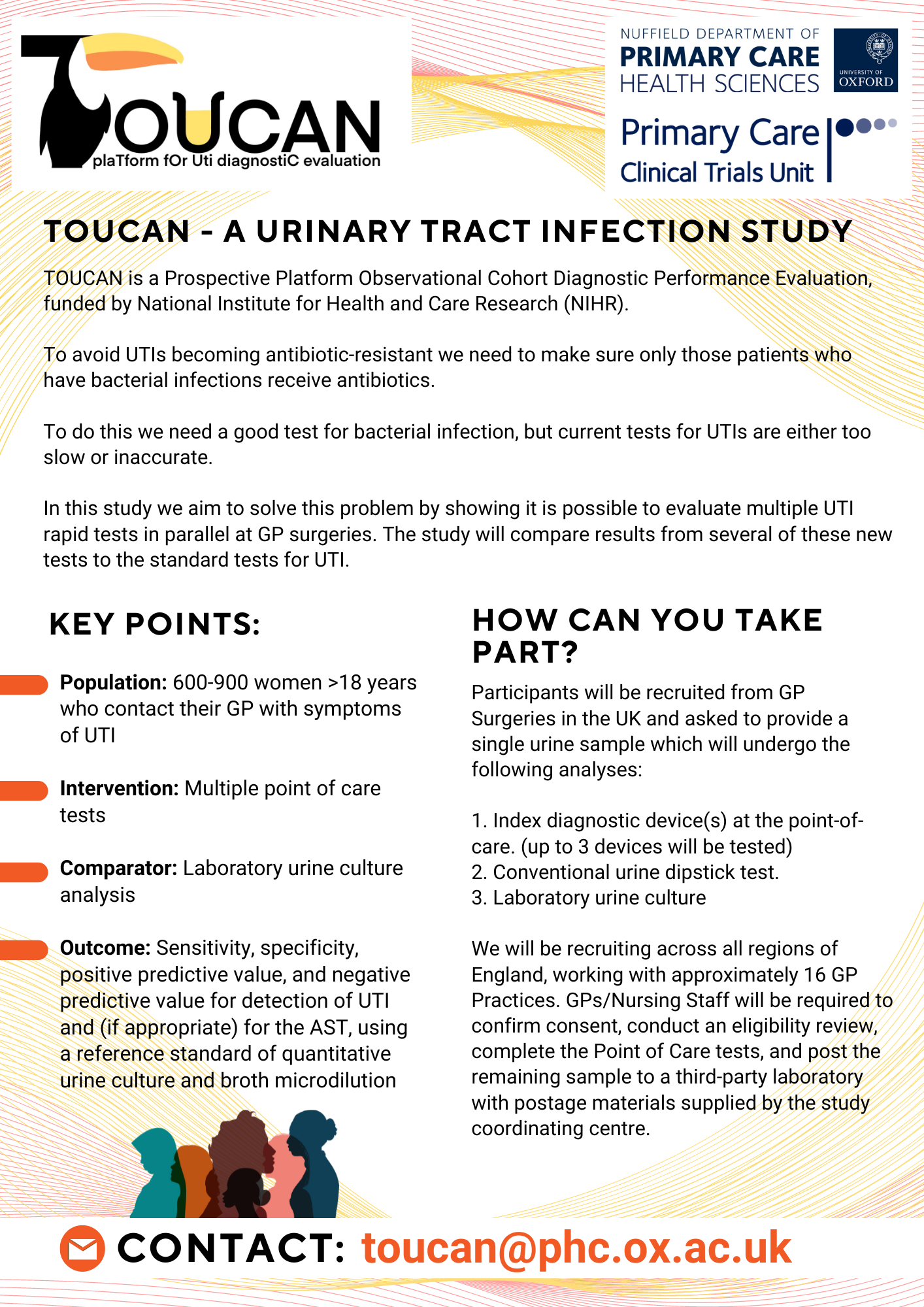 TOUCAN
plaTform fOr Uti diagnostiC evaluation

NUFFIELD DEPARTMENT OF PRIMARY CARE HEALTH SCIENCES

UNIVERSITY OF OXFORD

Primary Care Clinical Trials Unit

TOUCAN - A URINARY TRACT INFECTION STUDY

TOUCAN is a Prospective Platform Observational Cohort Diagnostic Performance Evaluation, funded by National Institute for Health and Care Research (NIHR).

To avoid UTIs becoming antibiotic-resistant we need to make sure only those patients who have bacterial infections receive antibiotics.

To do this we need a good test for bacterial infection, but current tests for UTIs are either too slow or inaccurate.

In this study we aim to solve this problem by showing it is possible to evaluate multiple UTI rapid tests in parallel at GP surgeries. The study will compare results from several of these new tests to the standard tests for UTI.

KEY POINTS:

Population: 600-900 women >18 years who contact their GP with symptoms of UTI

Intervention: Multiple point of care tests

Comparator: Laboratory urine culture analysis

Outcome: Sensitivity, specificity, positive predictive value, and negative predictive value for detection of UTI and (if appropriate) for the AST, using a reference standard of quantitative urine culture and broth microdilution

HOW CAN YOU TAKE PART?

Participants will be recruited from GP Surgeries in the UK and asked to provide a single urine sample which will undergo the following analyses:

1. Index diagnostic device(s) at the point-of-care. (up to 3 devices will be tested)
2. Conventional urine dipstick test.
3. Laboratory urine culture

We will be recruiting across all regions of England, working with approximately 16 GP Practices. GPs/Nursing Staff will be required to confirm consent, conduct an eligibility review, complete the Point of Care tests, and post the remaining sample to a third-party laboratory with postage materials supplied by the study coordinating centre.

CONTACT: toucan@phc.ox.ac.uk